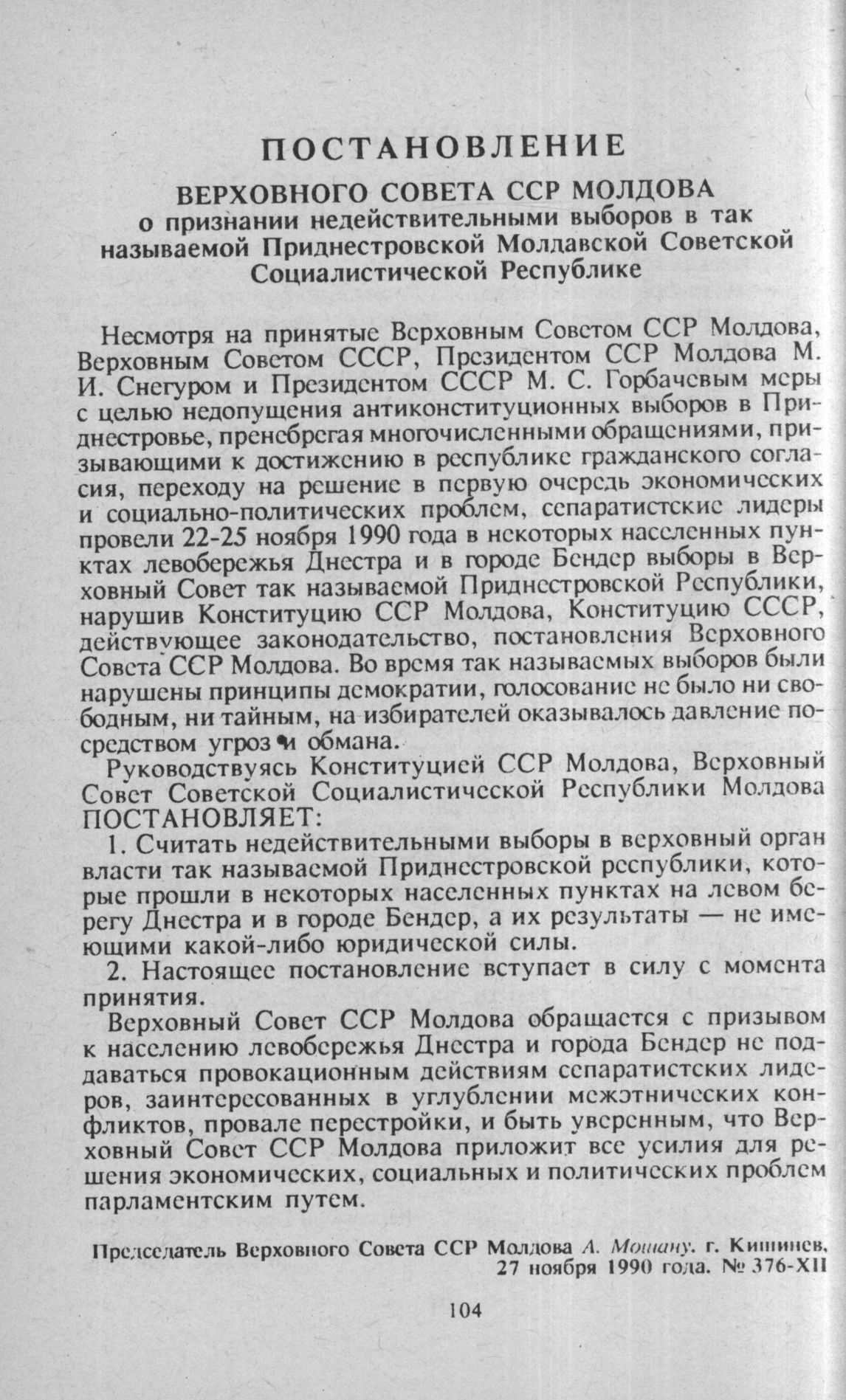 ПОСТАНОВЛЕНИЕ

ВЕРХОВНОГО СОВЕТА ССР МОЛДОВА
о признании недействительными выборов в так называемой Приднестровской Молдавской Советской Социалистической Республике

Несмотря на принятые Верховным Советом ССР Молдова, Верховным Советом СССР, Президентом ССР Молдова М. И. Снегуром и Президентом СССР М. С. Горбачевым меры с целью недопущения антиконституционных выборов в Приднестровье, пренебрегая многочисленными обращениями, призывающими к достижению в республике гражданского согласия, переходу на решение в первую очередь экономических и социально-политических проблем, сепаратистские лидеры провели 22-25 ноября 1990 года в некоторых населенных пунктах левобережья Днестра и в городе Бендер выборы в Верховный Совет так называемой Приднестровской Республики, нарушив Конституцию ССР Молдова, Конституцию СССР, действующее законодательство, постановления Верховного Совета ССР Молдова. Во время так называемых выборов были нарушены принципы демократии, голосование не было ни свободным, ни тайным, на избирателей оказывалось давление посредством угроз и обмана.

Руководствуясь Конституцией ССР Молдова, Верховный Совет Советской Социалистической Республики Молдова ПОСТАНОВЛЯЕТ:

1. Считать недействительными выборы в верховный орган власти так называемой Приднестровской республики, которые прошли в некоторых населенных пунктах на левом берегу Днестра и в городе Бендер, а их результаты — не имеющими какой-либо юридической силы.

2. Настоящее постановление вступает в силу с момента принятия.

Верховный Совет ССР Молдова обращается с призывом к населению левобережья Днестра и города Бендер не поддаваться провокационным действиям сепаратистских лидеров, заинтересованных в углублении межэтнических конфликтов, провале перестройки, и быть уверенным, что Верховный Совет ССР Молдова приложит все усилия для решения экономических, социальных и политических проблем парламентским путем.

Председатель Верховного Совета ССР Молдова А. Мошану. г. Кишинев, 27 ноября 1990 года. № 376-XII

104